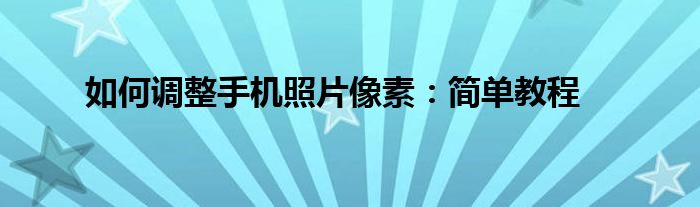 如何调整手机照片像素：简单教程